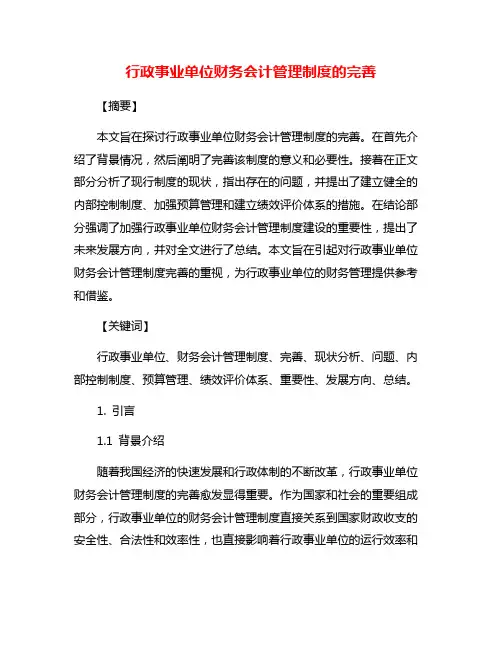 行政事业单位财务会计管理制度的完善

【摘要】

本文旨在探讨行政事业单位财务会计管理制度的完善。在首先介绍了背景情况，然后阐明了完善该制度的意义和必要性。接着在正文部分分析了现行制度的现状，指出存在的问题，并提出了建立健全的内部控制制度、加强预算管理和建立绩效评价体系的措施。在结论部分强调了加强行政事业单位财务会计管理制度建设的重要性，提出了未来发展方向，并对全文进行了总结。本文旨在引起对行政事业单位财务会计管理制度完善的重视，为行政事业单位的财务管理提供参考和借鉴。

【关键词】

行政事业单位、财务会计管理制度、完善、现状分析、问题、内部控制制度、预算管理、绩效评价体系、重要性、发展方向、总结。

1. 引言

1.1 背景介绍

随着我国经济的快速发展和行政体制的不断改革，行政事业单位财务会计管理制度的完善愈发显得重要。作为国家和社会的重要组成部分，行政事业单位的财务会计管理制度直接关系到国家财政收支的安全性、合法性和效率性，也直接影响着行政事业单位的运行效率和